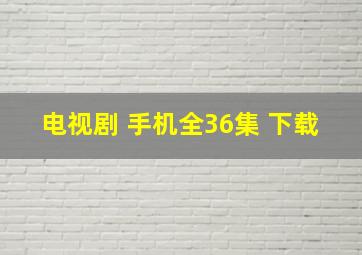 电视剧 手机全36集 下载